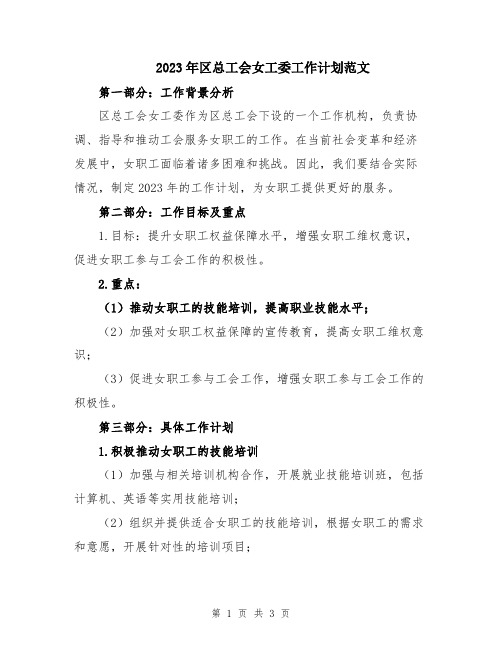 2023年区总工会女工委工作计划范文

第一部分：工作背景分析

区总工会女工委作为区总工会下设的一个工作机构，负责协调、指导和推动工会服务女职工的工作。在当前社会变革和经济发展中，女职工面临着诸多困难和挑战。因此，我们要结合实际情况，制定2023年的工作计划，为女职工提供更好的服务。

第二部分：工作目标及重点

1.目标：提升女职工权益保障水平，增强女职工维权意识，促进女职工参与工会工作的积极性。

2.重点：

（1）推动女职工的技能培训，提高职业技能水平；

（2）加强对女职工权益保障的宣传教育，提高女职工维权意识；

（3）促进女职工参与工会工作，增强女职工参与工会工作的积极性。

第三部分：具体工作计划

1.积极推动女职工的技能培训

（1）加强与相关培训机构合作，开展就业技能培训班，包括计算机、英语等实用技能培训；

（2）组织并提供适合女职工的技能培训，根据女职工的需求和意愿，开展针对性的培训项目；

第 1 页 共 3 页